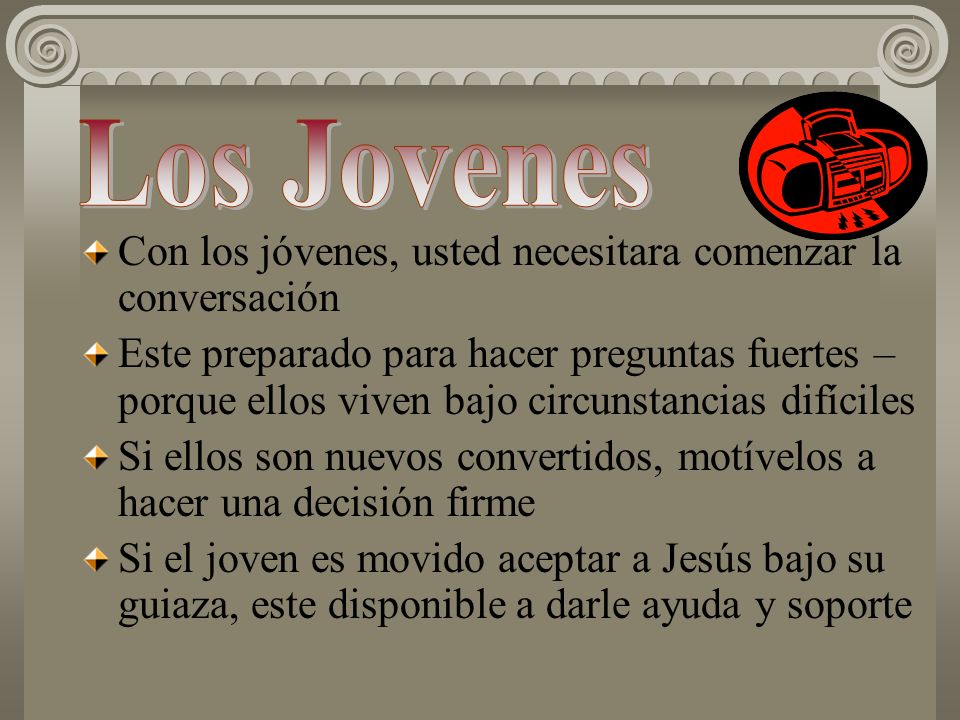 Los Jovenes

Con los jóvenes, usted necesitara comenzar la conversación

Este preparado para hacer preguntas fuertes – porque ellos viven bajo circunstancias difíciles

Si ellos son nuevos convertidos, motívelos a hacer una decisión firme

Si el joven es movido aceptar a Jesús bajo su guiaza, este disponible a darle ayuda y soporte